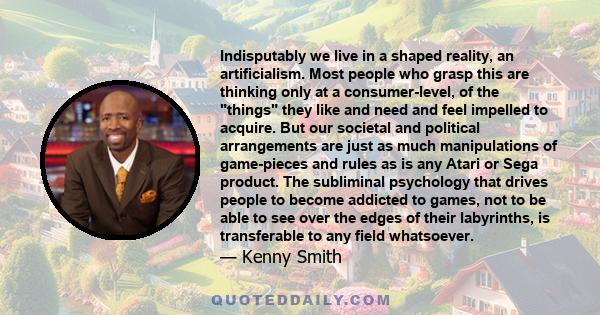 Indisputably we live in a shaped reality, an artificialism. Most people who grasp this are thinking only at a consumer-level, of the "things" they like and need and feel impelled to acquire. But our societal and political arrangements are just as much manipulations of game-pieces and rules as is any Atari or Sega product. The subliminal psychology that drives people to become addicted to games, not to be able to see over the edges of their labyrinths, is transferable to any field whatsoever.
— Kenny Smith

QUOTEDDAILY.COM